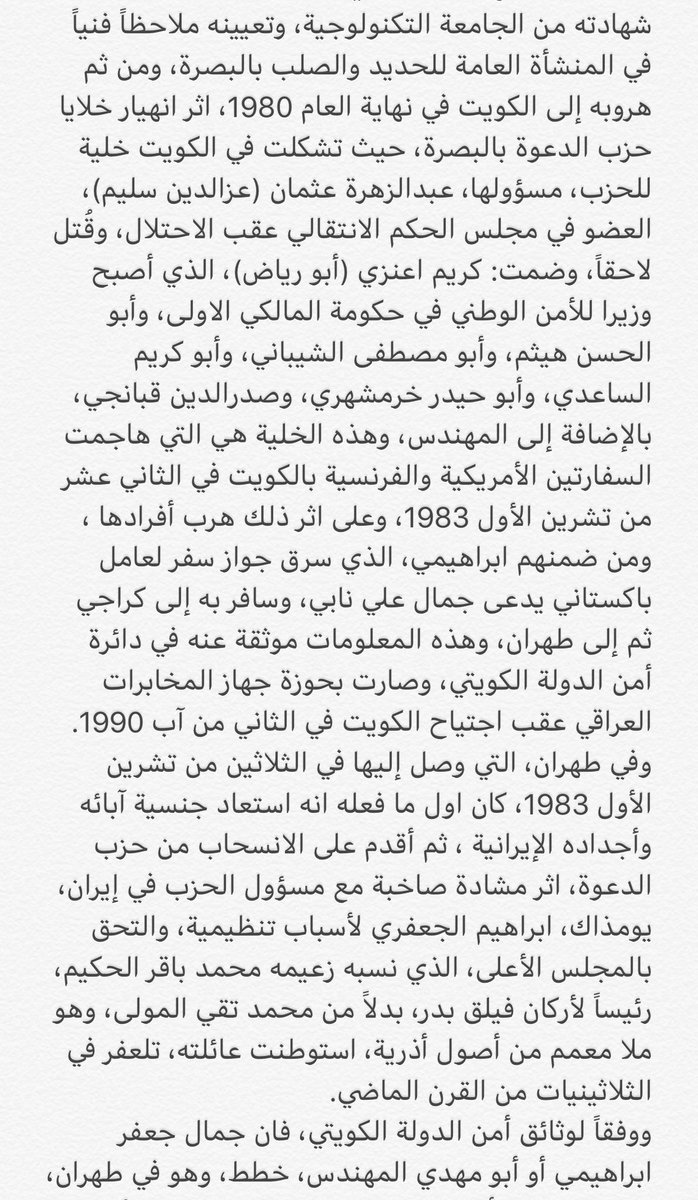 شهادته من الجامعة التكنولوجية، وتعيينه ملاحظاً فنياً في المنشأة العامة للحديد والصلب بالبصرة، ومن ثم هروبه إلى الكويت في نهاية العام 1980، اثر انهيار خلايا حزب الدعوة بالبصرة، حيث تشكلت في الكويت خلية للحزب، مسؤولها، عبدالزهرة عثمان (عزالدين سليم)، العضو في مجلس الحكم الانتقالي عقب الاحتلال، وقُتل لاحقاً، وضمت: كريم اعنزي (أبو رياض)، الذي أصبح وزيرا للأمن الوطني في حكومة المالكي الاولى، وأبو الحسن هيثم، وأبو مصطفى الشيباني، وأبو كريم الساعدي، وأبو حيدر خرمشهري، وصدرالدين قبانجي، بالإضافة إلى المهندس، وهذه الخلية هي التي هاجمت السفارتين الأمريكية والفرنسية بالكويت في الثاني عشر من تشرين الأول 1983، وعلى اثر ذلك هرب أفرادها ، ومن ضمنهم ابراهيمي، الذي سرق جواز سفر لعامل باكستاني يدعى جمال علي نابي، وسافر به إلى كراجي ثم إلى طهران، وهذه المعلومات موثقة عنه في دائرة أمن الدولة الكويتي، وصارت بحوزة جهاز المخابرات العراقي عقب اجتياح الكويت في الثاني من آب 1990. وفي طهران، التي وصل إليها في الثلاثين من تشرين الأول 1983، كان اول ما فعله انه استعاد جنسية آبائه وأجداده الإيرانية ، ثم أقدم على الانسحاب من حزب الدعوة، اثر مشادة صاخبة مع مسؤول الحزب في إيران، يومذاك، ابراهيم الجعفري لأسباب تنظيمية، والتحق بالمجلس الأعلى، الذي نسبه زعيمه محمد باقر الحكيم، رئيساً لأركان فيلق بدر، بدلاً من محمد تقي المولى، وهو ملا معمم من أصول أذرية، استوطنت عائلته، تلعفر في الثلاثينيات من القرن الماضي.

ووفقاً لوثائق أمن الدولة الكويتي، فان جمال جعفر ابراهيمي أو أبو مهدي المهندس، خطط، وهو في طهران،